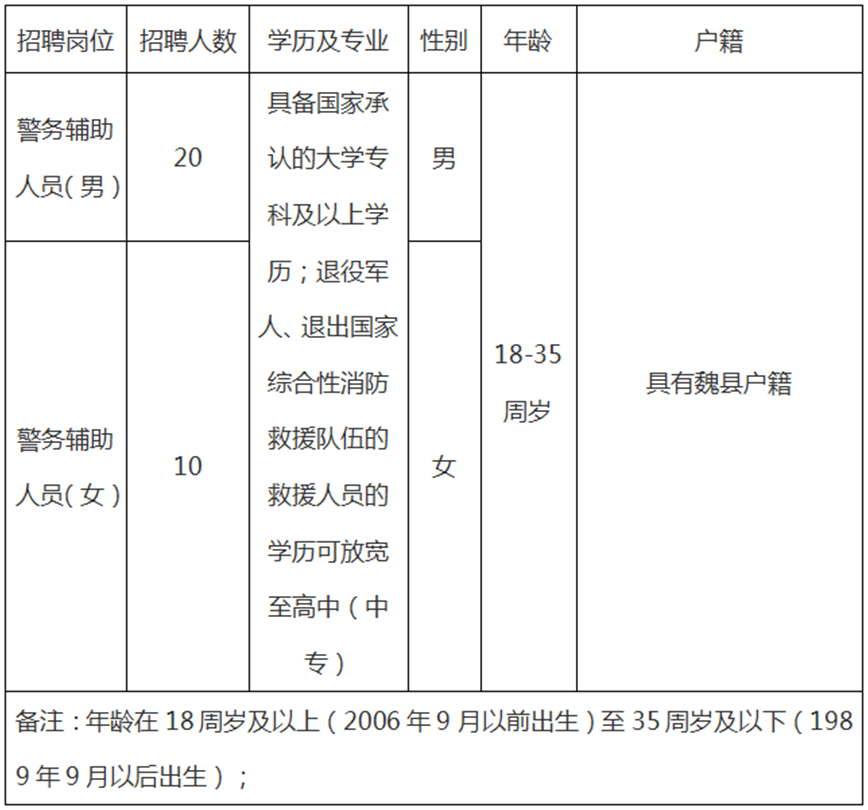 | 招聘岗位 | 招聘人数 | 学历及专业 | 性别 | 年龄 | 户籍 |
|---|---|---|---|---|---|
| 警务辅助人员(男) | 20 | 具备国家承认的大学专科及以上学历;退役军人、退出国家综合性消防救援队伍的救援人员的学历可放宽至高中(中专) | 男 | 18-35周岁 | 具有魏县户籍 |
| 警务辅助人员(女) | 10 |  | 女 |  |  |
| 备注:年龄在18周岁及以上(2006年9月以前出生)至35周岁及以下(1989年9月以后出生); |  |  |  |  |  |